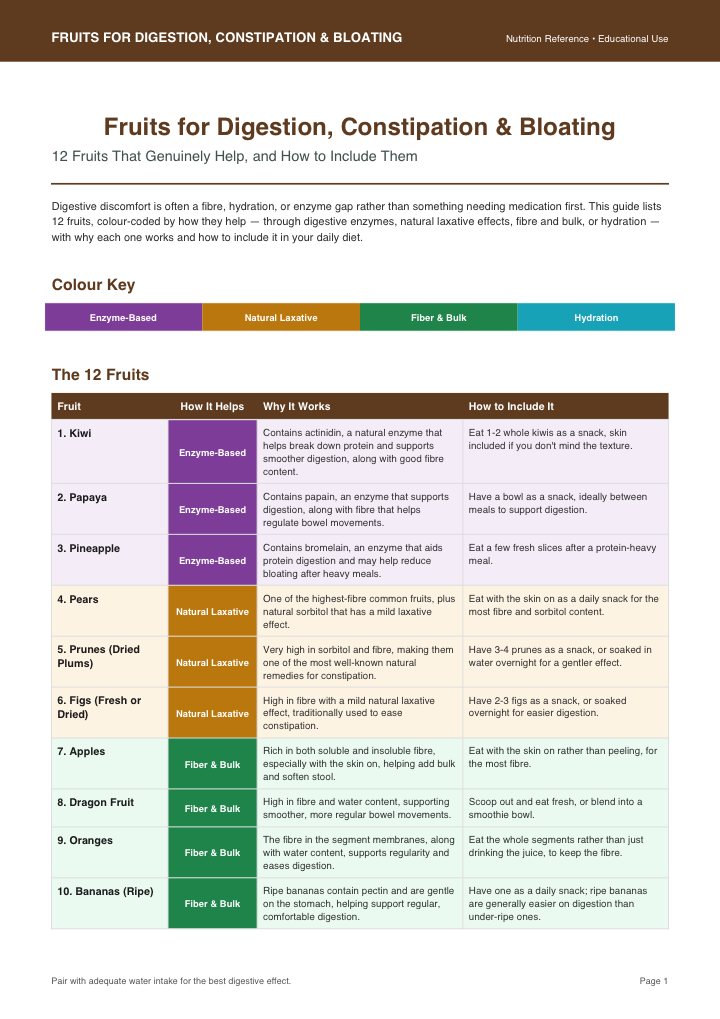 FRUITS FOR DIGESTION, CONSTIPATION & BLOATING

Nutrition Reference • Educational Use

Fruits for Digestion, Constipation & Bloating

12 Fruits That Genuinely Help, and How to Include Them

Digestive discomfort is often a fibre, hydration, or enzyme gap rather than something needing medication first. This guide lists 12 fruits, colour-coded by how they help — through digestive enzymes, natural laxative effects, fibre and bulk, or hydration — with why each one works and how to include it in your daily diet.

Colour Key

| Enzyme-Based | Natural Laxative | Fiber & Bulk | Hydration |
|---|---|---|---|

The 12 Fruits

| Fruit | How It Helps | Why It Works | How to Include It |
|---|---|---|---|
| 1. Kiwi | Enzyme-Based | Contains actinidin, a natural enzyme that helps break down protein and supports smoother digestion, along with good fibre content. | Eat 1-2 whole kiwis as a snack, skin included if you don't mind the texture. |
| 2. Papaya | Enzyme-Based | Contains papain, an enzyme that supports digestion, along with fibre that helps regulate bowel movements. | Have a bowl as a snack, ideally between meals to support digestion. |
| 3. Pineapple | Enzyme-Based | Contains bromelain, an enzyme that aids protein digestion and may help reduce bloating after heavy meals. | Eat a few fresh slices after a protein-heavy meal. |
| 4. Pears | Natural Laxative | One of the highest-fibre common fruits, plus natural sorbitol that has a mild laxative effect. | Eat with the skin on as a daily snack for the most fibre and sorbitol content. |
| 5. Prunes (Dried Plums) | Natural Laxative | Very high in sorbitol and fibre, making them one of the most well-known natural remedies for constipation. | Have 3-4 prunes as a snack, or soaked in water overnight for a gentler effect. |
| 6. Figs (Fresh or Dried) | Natural Laxative | High in fibre with a mild natural laxative effect, traditionally used to ease constipation. | Have 2-3 figs as a snack, or soaked overnight for easier digestion. |
| 7. Apples | Fiber & Bulk | Rich in both soluble and insoluble fibre, especially with the skin on, helping add bulk and soften stool. | Eat with the skin on rather than peeling, for the most fibre. |
| 8. Dragon Fruit | Fiber & Bulk | High in fibre and water content, supporting smoother, more regular bowel movements. | Scoop out and eat fresh, or blend into a smoothie bowl. |
| 9. Oranges | Fiber & Bulk | The fibre in the segment membranes, along with water content, supports regularity and eases digestion. | Eat the whole segments rather than just drinking the juice, to keep the fibre. |
| 10. Bananas (Ripe) | Fiber & Bulk | Ripe bananas contain pectin and are gentle on the stomach, helping support regular, comfortable digestion. | Have one as a daily snack; ripe bananas are generally easier on digestion than under-ripe ones. |

Pair with adequate water intake for the best digestive effect.

Page 1